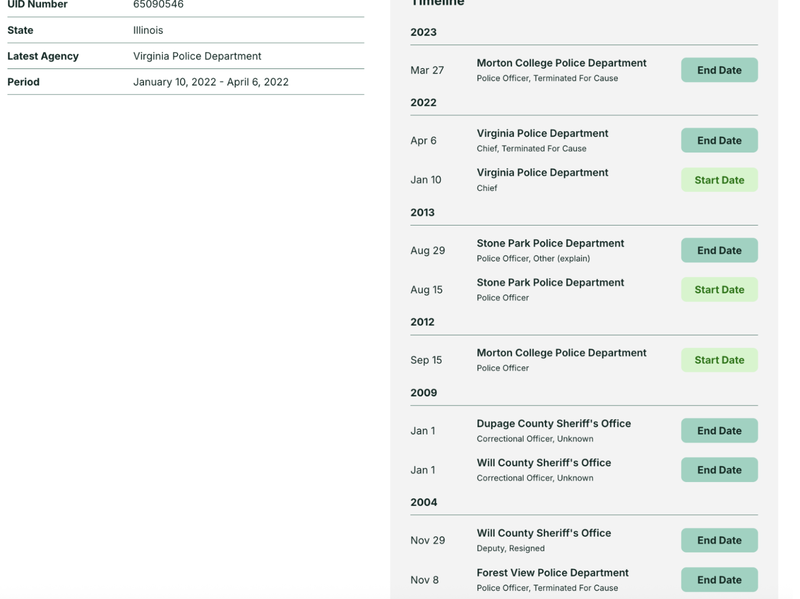 | UID Number | 65090546 |
|---|---|
| State | Illinois |
| Latest Agency | Virginia Police Department |
| Period | January 10, 2022 - April 6, 2022 |

Timeline

2023

Mar 27 Morton College Police Department
Police Officer, Terminated For Cause
End Date

2022

Apr 6 Virginia Police Department
Chief, Terminated For Cause
End Date

Jan 10 Virginia Police Department
Chief
Start Date

2013

Aug 29 Stone Park Police Department
Police Officer, Other (explain)
End Date

Aug 15 Stone Park Police Department
Police Officer
Start Date

2012

Sep 15 Morton College Police Department
Police Officer
Start Date

2009

Jan 1 Dupage County Sheriff's Office
Correctional Officer, Unknown
End Date

Jan 1 Will County Sheriff's Office
Correctional Officer, Unknown
End Date

2004

Nov 29 Will County Sheriff's Office
Deputy, Resigned
End Date

Nov 8 Forest View Police Department
Police Officer, Terminated For Cause
End Date